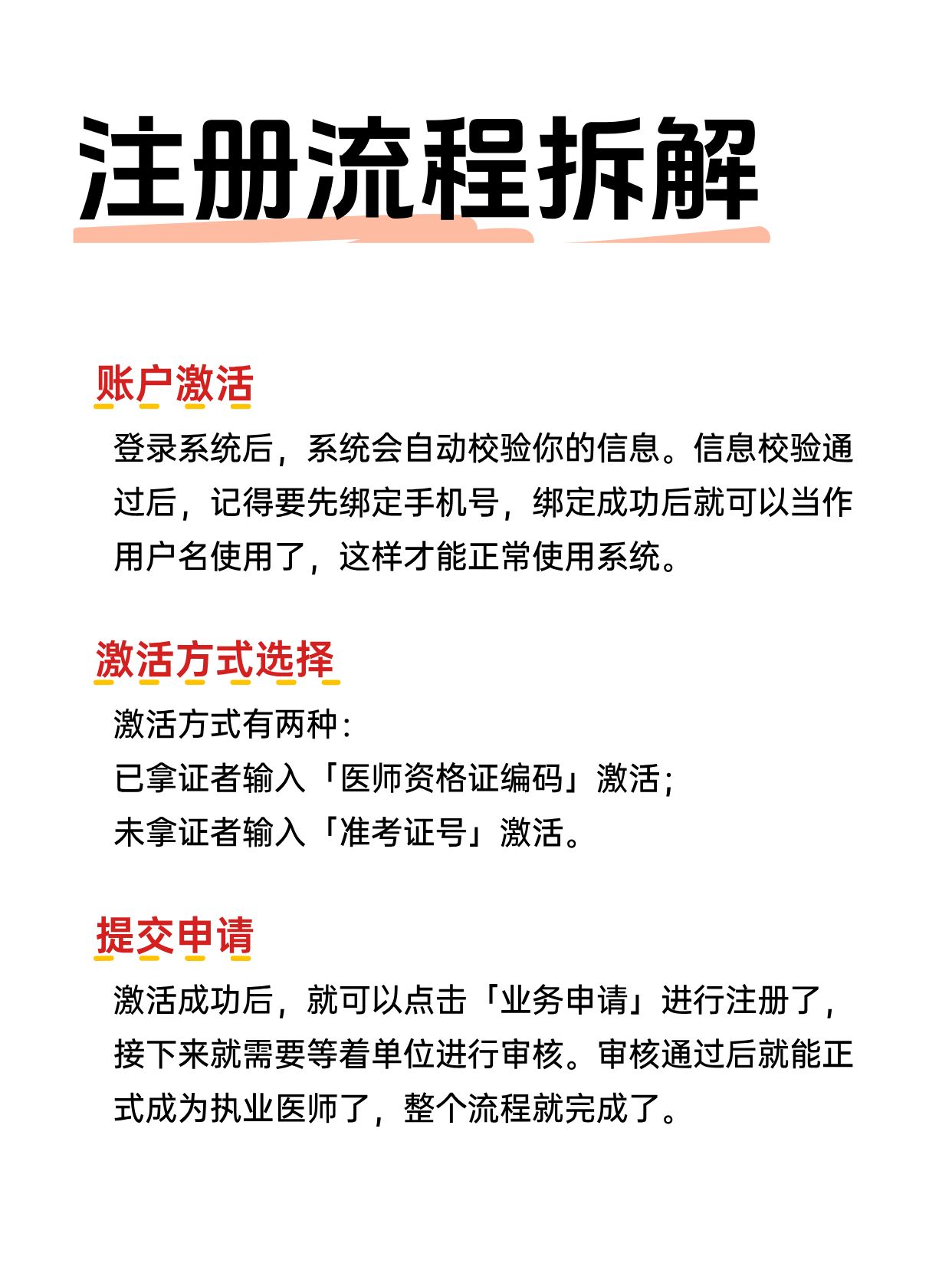 注册流程拆解

账户激活

登录系统后，系统会自动校验你的信息。信息校验通过后，记得要先绑定手机号，绑定成功后就可以当作用户名使用了，这样才能正常使用系统。

激活方式选择

激活方式有两种：
已拿证者输入「医师资格证编码」激活；
未拿证者输入「准考证号」激活。

提交申请

激活成功后，就可以点击「业务申请」进行注册了，接下来就需要等着单位进行审核。审核通过后就能正式成为执业医师了，整个流程就完成了。